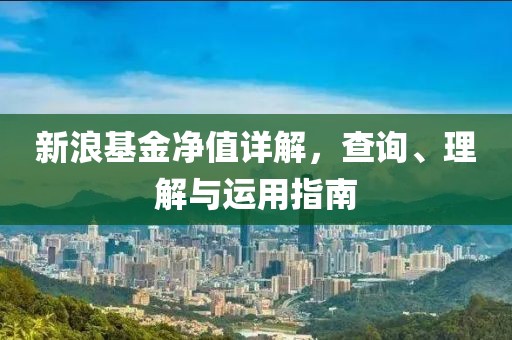 新浪基金净值详解，查询、理解与运用指南